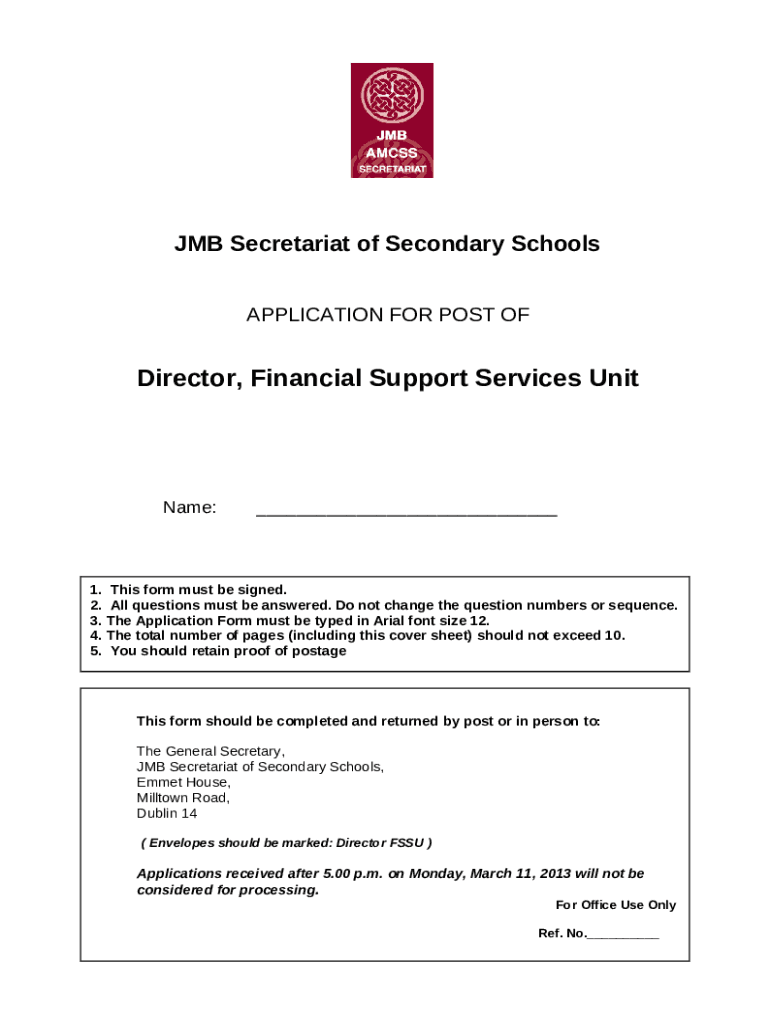 JMB
AMCSS
SECRETARIAT

JMB Secretariat of Secondary Schools

APPLICATION FOR POST OF

Director, Financial Support Services Unit

Name: ______________________________

1. This form must be signed.
2. All questions must be answered. Do not change the question numbers or sequence.
3. The Application Form must be typed in Arial font size 12.
4. The total number of pages (including this cover sheet) should not exceed 10.
5. You should retain proof of postage

This form should be completed and returned by post or in person to:

The General Secretary,
JMB Secretariat of Secondary Schools,
Emmet House,
Milltown Road,
Dublin 14

( Envelopes should be marked: Director FSSU )

Applications received after 5.00 p.m. on Monday, March 11, 2013 will not be considered for processing.

For Office Use Only

Ref. No.__________